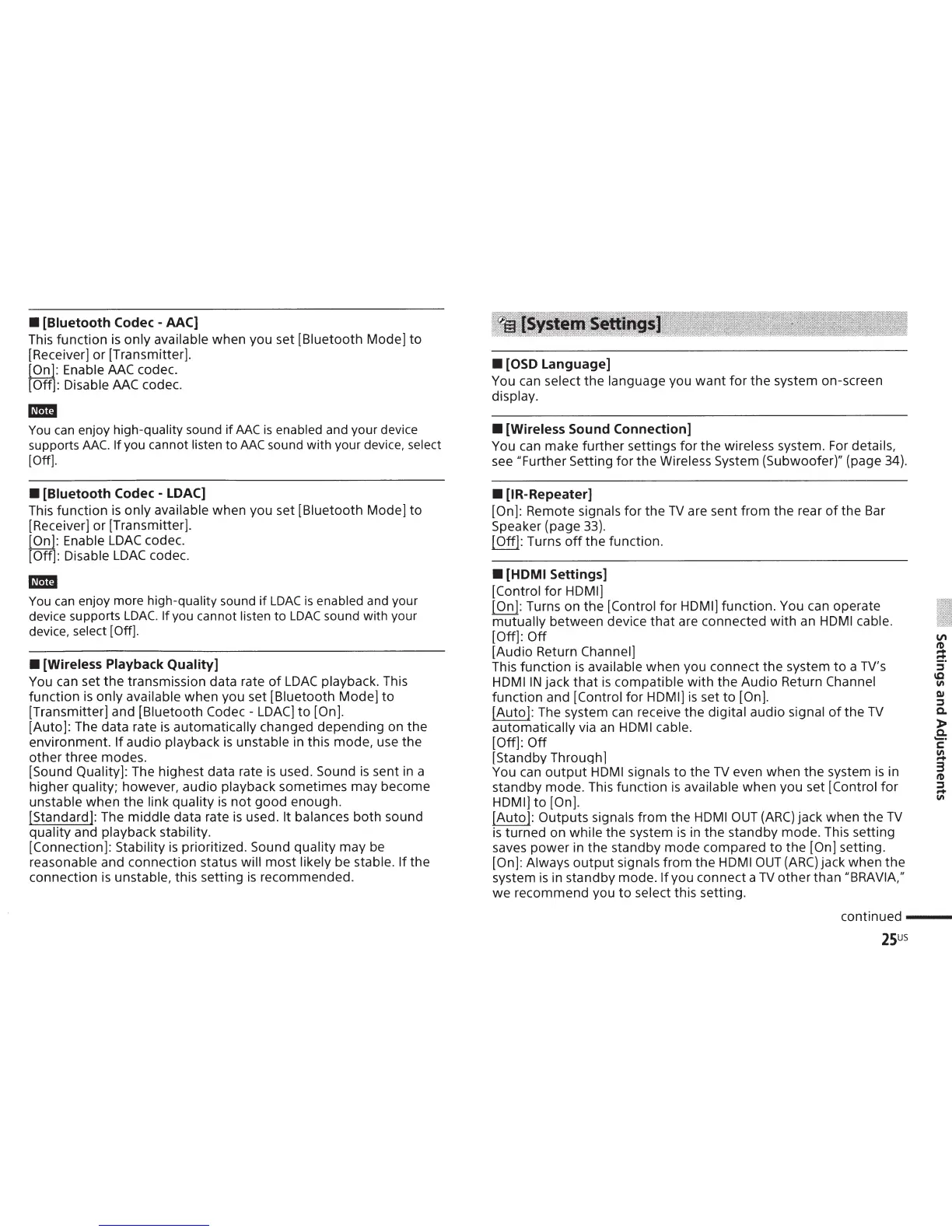 ■ [Bluetooth Codec - AAC]
This function is only available when you set [Bluetooth Mode] to [Receiver] or [Transmitter].
[On]: Enable AAC codec.
[Off]: Disable AAC codec.

Note

You can enjoy high-quality sound if AAC is enabled and your device supports AAC. If you cannot listen to AAC sound with your device, select [Off].

■ [Bluetooth Codec - LDAC]
This function is only available when you set [Bluetooth Mode] to [Receiver] or [Transmitter].
[On]: Enable LDAC codec.
[Off]: Disable LDAC codec.

Note

You can enjoy more high-quality sound if LDAC is enabled and your device supports LDAC. If you cannot listen to LDAC sound with your device, select [Off].

■ [Wireless Playback Quality]
You can set the transmission data rate of LDAC playback. This function is only available when you set [Bluetooth Mode] to [Transmitter] and [Bluetooth Codec - LDAC] to [On].
[Auto]: The data rate is automatically changed depending on the environment. If audio playback is unstable in this mode, use the other three modes.
[Sound Quality]: The highest data rate is used. Sound is sent in a higher quality; however, audio playback sometimes may become unstable when the link quality is not good enough.
[Standard]: The middle data rate is used. It balances both sound quality and playback stability.
[Connection]: Stability is prioritized. Sound quality may be reasonable and connection status will most likely be stable. If the connection is unstable, this setting is recommended.

[System Settings]

■ [OSD Language]
You can select the language you want for the system on-screen display.

■ [Wireless Sound Connection]
You can make further settings for the wireless system. For details, see "Further Setting for the Wireless System (Subwoofer)" (page 34).

■ [IR-Repeater]
[On]: Remote signals for the TV are sent from the rear of the Bar Speaker (page 33).
[Off]: Turns off the function.

■ [HDMI Settings]
[Control for HDMI]
[On]: Turns on the [Control for HDMI] function. You can operate mutually between device that are connected with an HDMI cable.
[Off]: Off
[Audio Return Channel]
This function is available when you connect the system to a TV's HDMI IN jack that is compatible with the Audio Return Channel function and [Control for HDMI] is set to [On].
[Auto]: The system can receive the digital audio signal of the TV automatically via an HDMI cable.
[Off]: Off
[Standby Through]
You can output HDMI signals to the TV even when the system is in standby mode. This function is available when you set [Control for HDMI] to [On].
[Auto]: Outputs signals from the HDMI OUT (ARC) jack when the TV is turned on while the system is in the standby mode. This setting saves power in the standby mode compared to the [On] setting.
[On]: Always output signals from the HDMI OUT (ARC) jack when the system is in standby mode. If you connect a TV other than "BRAVIA," we recommend you to select this setting.

continued

25US

Settings and Adjustments